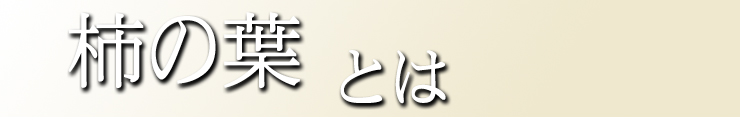 柿の葉 とは